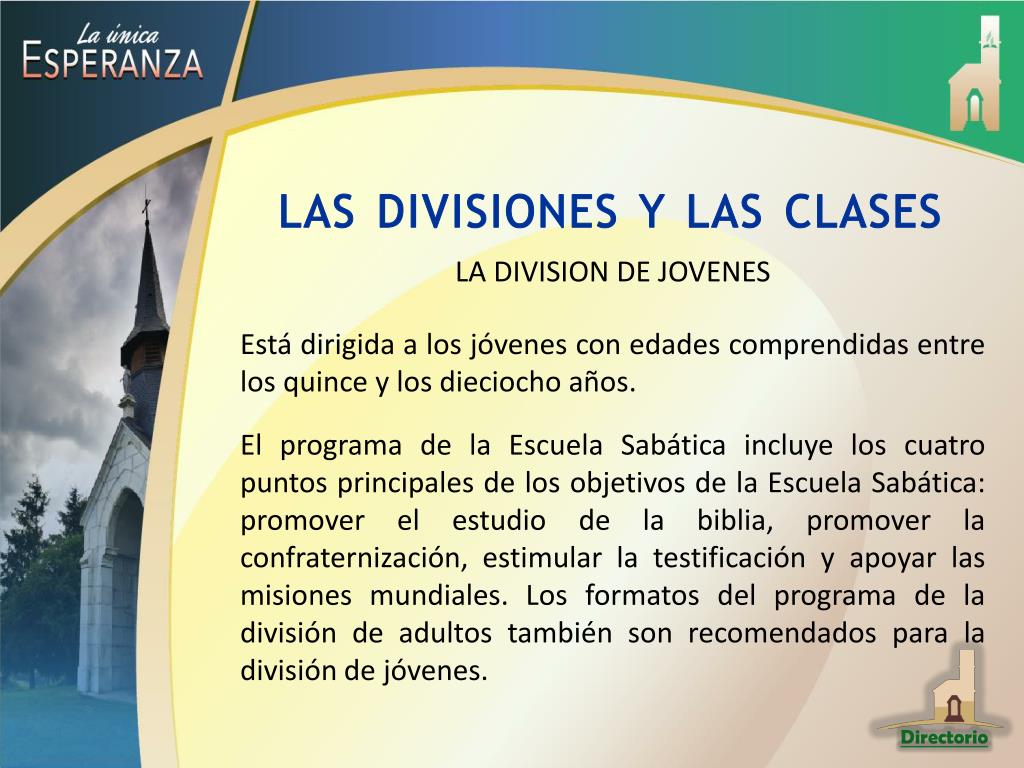 La única
ESPERANZA

LAS DIVISIONES Y LAS CLASES

LA DIVISION DE JOVENES

Está dirigida a los jóvenes con edades comprendidas entre los quince y los dieciocho años.

El programa de la Escuela Sabática incluye los cuatro puntos principales de los objetivos de la Escuela Sabática: promover el estudio de la biblia, promover la confraternización, estimular la testificación y apoyar las misiones mundiales. Los formatos del programa de la división de adultos también son recomendados para la división de jóvenes.

Directorio